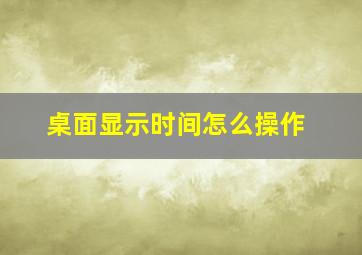 桌面显示时间怎么操作